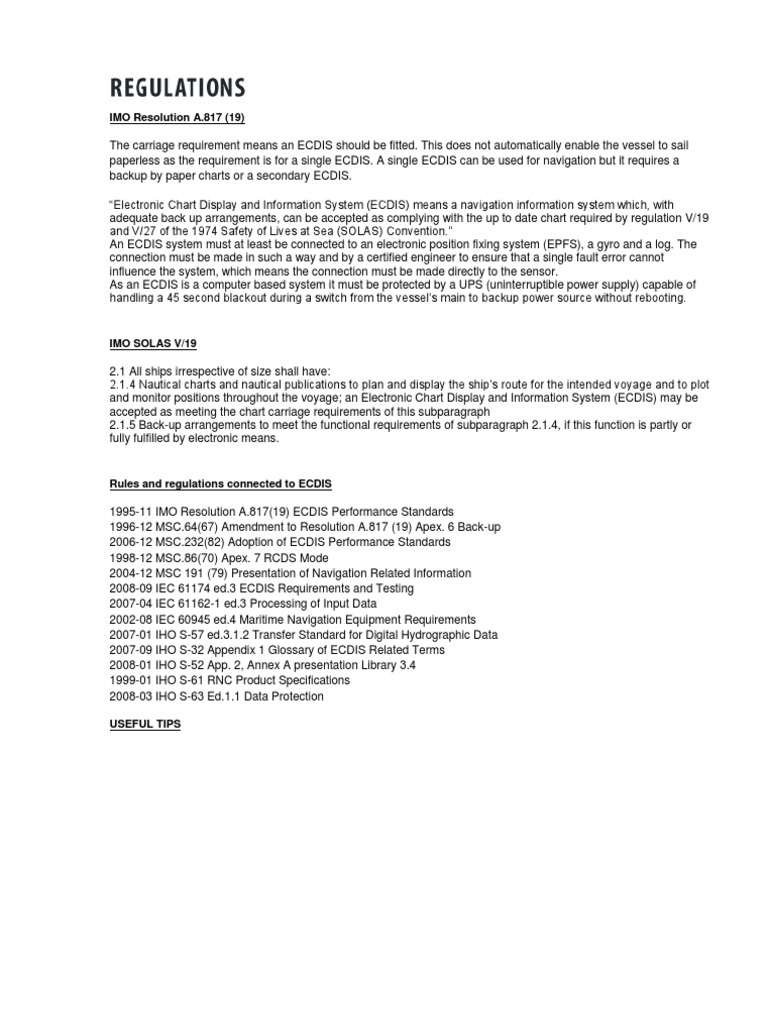 REGULATIONS

IMO Resolution A.817 (19)

The carriage requirement means an ECDIS should be fitted. This does not automatically enable the vessel to sail paperless as the requirement is for a single ECDIS. A single ECDIS can be used for navigation but it requires a backup by paper charts or a secondary ECDIS.

"Electronic Chart Display and Information System (ECDIS) means a navigation information system which, with adequate back up arrangements, can be accepted as complying with the up to date chart required by regulation V/19 and V/27 of the 1974 Safety of Lives at Sea (SOLAS) Convention."
An ECDIS system must at least be connected to an electronic position fixing system (EPFS), a gyro and a log. The connection must be made in such a way and by a certified engineer to ensure that a single fault error cannot influence the system, which means the connection must be made directly to the sensor.
As an ECDIS is a computer based system it must be protected by a UPS (uninterruptible power supply) capable of handling a 45 second blackout during a switch from the vessel's main to backup power source without rebooting.

IMO SOLAS V/19

2.1 All ships irrespective of size shall have:
2.1.4 Nautical charts and nautical publications to plan and display the ship's route for the intended voyage and to plot and monitor positions throughout the voyage; an Electronic Chart Display and Information System (ECDIS) may be accepted as meeting the chart carriage requirements of this subparagraph
2.1.5 Back-up arrangements to meet the functional requirements of subparagraph 2.1.4, if this function is partly or fully fulfilled by electronic means.

Rules and regulations connected to ECDIS

1995-11 IMO Resolution A.817(19) ECDIS Performance Standards
1996-12 MSC.64(67) Amendment to Resolution A.817 (19) Apex. 6 Back-up
2006-12 MSC.232(82) Adoption of ECDIS Performance Standards
1998-12 MSC.86(70) Apex. 7 RCDS Mode
2004-12 MSC 191 (79) Presentation of Navigation Related Information
2008-09 IEC 61174 ed.3 ECDIS Requirements and Testing
2007-04 IEC 61162-1 ed.3 Processing of Input Data
2002-08 IEC 60945 ed.4 Maritime Navigation Equipment Requirements
2007-01 IHO S-57 ed.3.1.2 Transfer Standard for Digital Hydrographic Data
2007-09 IHO S-32 Appendix 1 Glossary of ECDIS Related Terms
2008-01 IHO S-52 App. 2, Annex A presentation Library 3.4
1999-01 IHO S-61 RNC Product Specifications
2008-03 IHO S-63 Ed.1.1 Data Protection

USEFUL TIPS